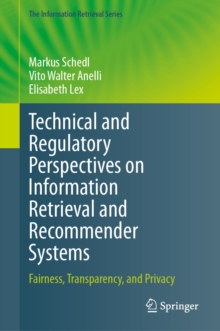 The Information Retrieval Series

Markus Schedl
Vito Walter Anelli
Elisabeth Lex

Technical and Regulatory Perspectives on Information Retrieval and Recommender Systems

Fairness, Transparency, and Privacy

Springer